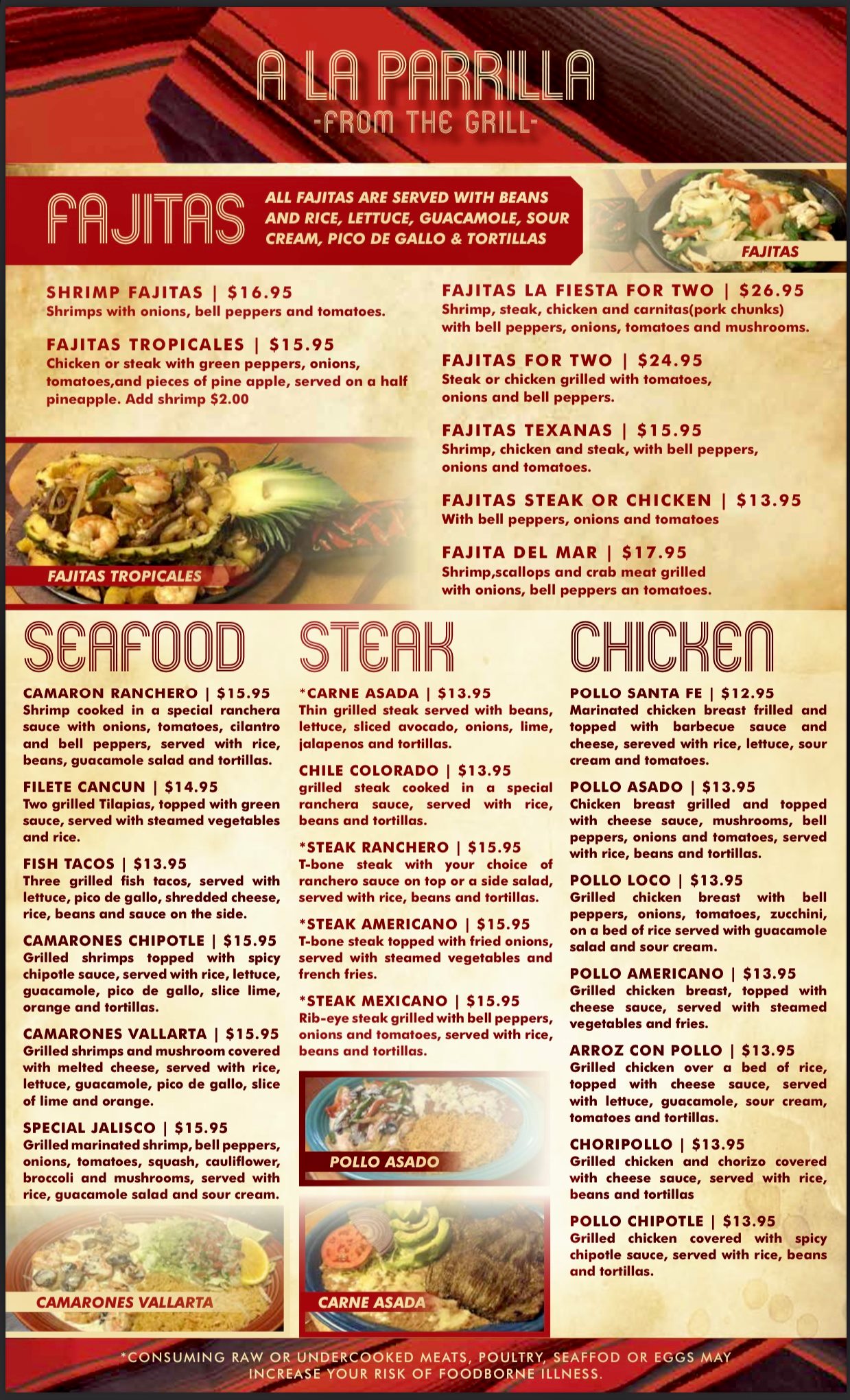 A LA PARRILLA
-FROM THE GRILL-

FAJITAS

ALL FAJITAS ARE SERVED WITH BEANS AND RICE, LETTUCE, GUACAMOLE, SOUR CREAM, PICO DE GALLO & TORTILLAS

FAJITAS

SHRIMP FAJITAS | $16.95
Shrimps with onions, bell peppers and tomatoes.

FAJITAS TROPICALES | $15.95
Chicken or steak with green peppers, onions, tomatoes,and pieces of pine apple, served on a half pineapple. Add shrimp $2.00

FAJITAS TROPICALES

FAJITAS LA FIESTA FOR TWO | $26.95
Shrimp, steak, chicken and carnitas(pork chunks) with bell peppers, onions, tomatoes and mushrooms.

FAJITAS FOR TWO | $24.95
Steak or chicken grilled with tomatoes, onions and bell peppers.

FAJITAS TEXANAS | $15.95
Shrimp, chicken and steak, with bell peppers, onions and tomatoes.

FAJITAS STEAK OR CHICKEN | $13.95
With bell peppers, onions and tomatoes

FAJITA DEL MAR | $17.95
Shrimp,scallops and crab meat grilled with onions, bell peppers an tomatoes.

SEAFOOD

CAMARON RANCHERO | $15.95
Shrimp cooked in a special ranchera sauce with onions, tomatoes, cilantro and bell peppers, served with rice, beans, guacamole salad and tortillas.

FILETE CANCUN | $14.95
Two grilled Tilapias, topped with green sauce, served with steamed vegetables and rice.

FISH TACOS | $13.95
Three grilled fish tacos, served with lettuce, pico de gallo, shredded cheese, rice, beans and sauce on the side.

CAMARONES CHIPOTLE | $15.95
Grilled shrimps topped with spicy chipotle sauce, served with rice, lettuce, guacamole, pico de gallo, slice lime, orange and tortillas.

CAMARONES VALLARTA | $15.95
Grilled shrimps and mushroom covered with melted cheese, served with rice, lettuce, guacamole, pico de gallo, slice of lime and orange.

SPECIAL JALISCO | $15.95
Grilled marinated shrimp, bell peppers, onions, tomatoes, squash, cauliflower, broccoli and mushrooms, served with rice, guacamole salad and sour cream.

CAMARONES VALLARTA

STEAK

*CARNE ASADA | $13.95
Thin grilled steak served with beans, lettuce, sliced avocado, onions, lime, jalapenos and tortillas.

CHILE COLORADO | $13.95
grilled steak cooked in a special ranchera sauce, served with rice, beans and tortillas.

*STEAK RANCHERO | $15.95
T-bone steak with your choice of ranchero sauce on top or a side salad, served with rice, beans and tortillas.

*STEAK AMERICANO | $15.95
T-bone steak topped with fried onions, served with steamed vegetables and french fries.

*STEAK MEXICANO | $15.95
Rib-eye steak grilled with bell peppers, onions and tomatoes, served with rice, beans and tortillas.

POLLO ASADO

CARNE ASADA

CHICKEN

POLLO SANTA FE | $12.95
Marinated chicken breast frilled and topped with barbecue sauce and cheese, sereved with rice, lettuce, sour cream and tomatoes.

POLLO ASADO | $13.95
Chicken breast grilled and topped with cheese sauce, mushrooms, bell peppers, onions and tomatoes, served with rice, beans and tortillas.

POLLO LOCO | $13.95
Grilled chicken breast with bell peppers, onions, tomatoes, zucchini, on a bed of rice served with guacamole salad and sour cream.

POLLO AMERICANO | $13.95
Grilled chicken breast, topped with cheese sauce, served with steamed vegetables and fries.

ARROZ CON POLLO | $13.95
Grilled chicken over a bed of rice, topped with cheese sauce, served with lettuce, guacamole, sour cream, tomatoes and tortillas.

CHORIPOLLO | $13.95
Grilled chicken and chorizo covered with cheese sauce, served with rice, beans and tortillas

POLLO CHIPOTLE | $13.95
Grilled chicken covered with spicy chipotle sauce, served with rice, beans and tortillas.

*CONSUMING RAW OR UNDERCOOKED MEATS, POULTRY, SEAFFOD OR EGGS MAY INCREASE YOUR RISK OF FOODBORNE ILLNESS.